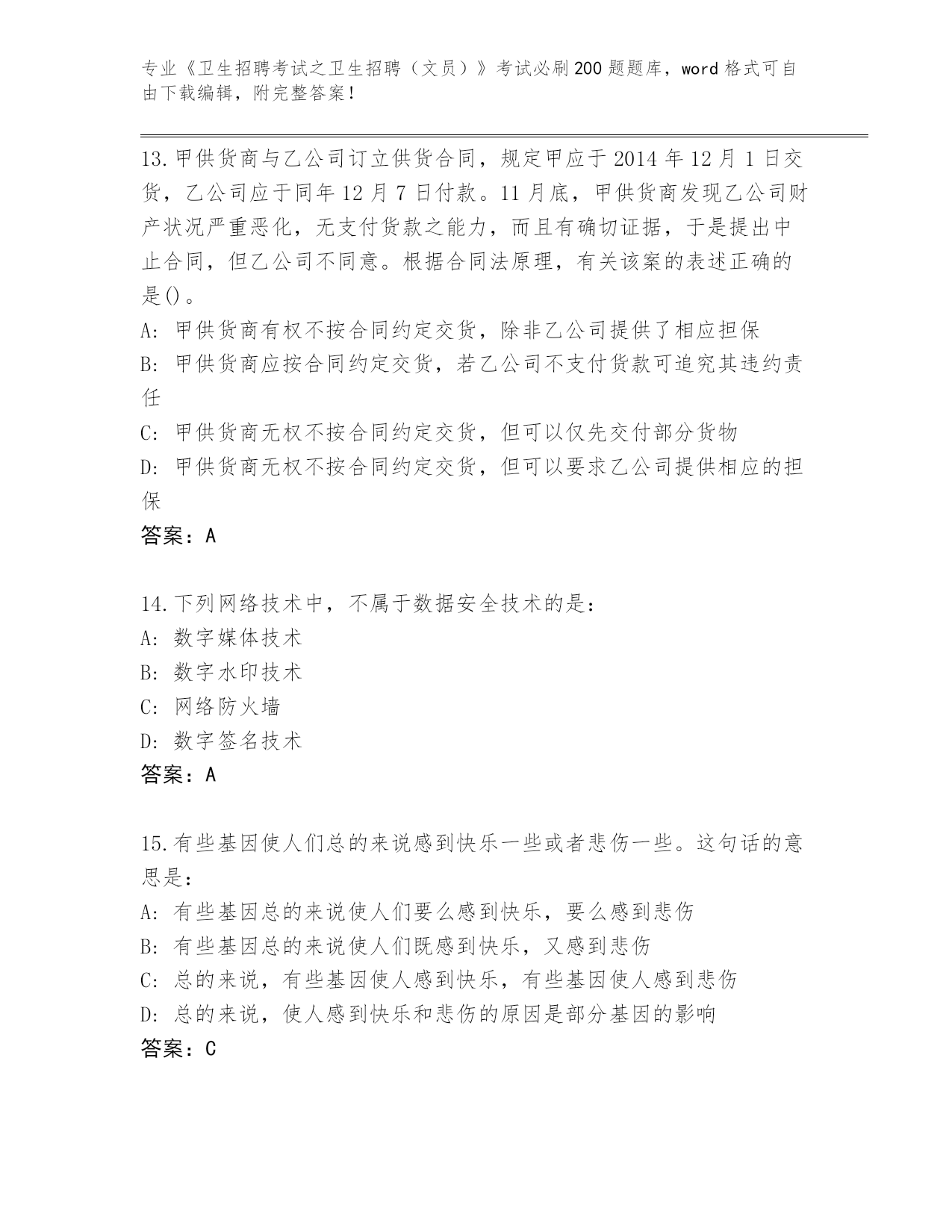 专业《卫生招聘考试之卫生招聘（文员）》考试必刷200题题库，word格式可自由下载编辑，附完整答案！

13.甲供货商与乙公司订立供货合同，规定甲应于2014年12月1日交货，乙公司应于同年12月7日付款。11月底，甲供货商发现乙公司财产状况严重恶化，无支付货款之能力，而且有确切证据，于是提出中止合同，但乙公司不同意。根据合同法原理，有关该案的表述正确的是()。

A: 甲供货商有权不按合同约定交货，除非乙公司提供了相应担保

B: 甲供货商应按合同约定交货，若乙公司不支付货款可追究其违约责任

C: 甲供货商无权不按合同约定交货，但可以仅先交付部分货物

D: 甲供货商无权不按合同约定交货，但可以要求乙公司提供相应的担保

答案：A

14.下列网络技术中，不属于数据安全技术的是：

A: 数字媒体技术

B: 数字水印技术

C: 网络防火墙

D: 数字签名技术

答案：A

15.有些基因使人们总的来说感到快乐一些或者悲伤一些。这句话的意思是：

A: 有些基因总的来说使人们要么感到快乐，要么感到悲伤

B: 有些基因总的来说使人们既感到快乐，又感到悲伤

C: 总的来说，有些基因使人感到快乐，有些基因使人感到悲伤

D: 总的来说，使人感到快乐和悲伤的原因是部分基因的影响

答案：C